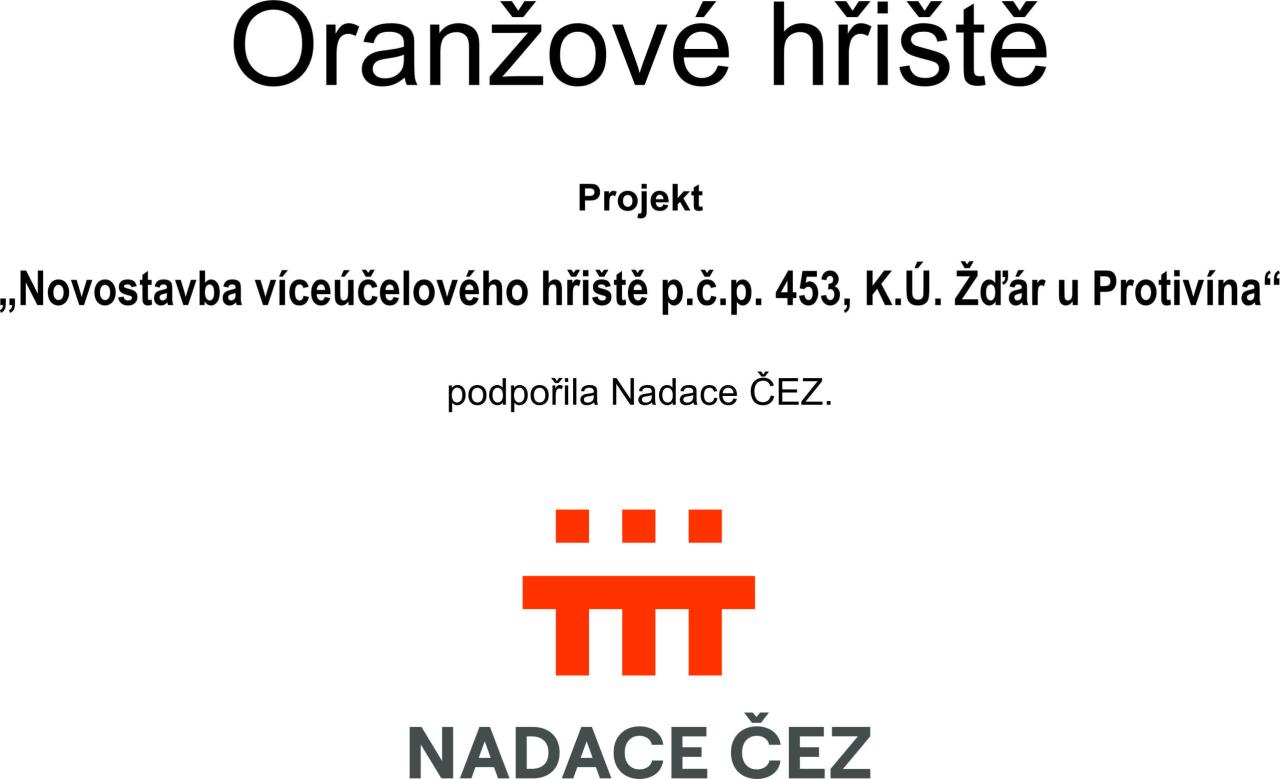 Oranžové hřiště

Projekt

„Novostavba víceúčelového hřiště p.č.p. 453, K.Ú. Žďár u Protivína“

podpořila Nadace ČEZ.

NADACE ČEZ